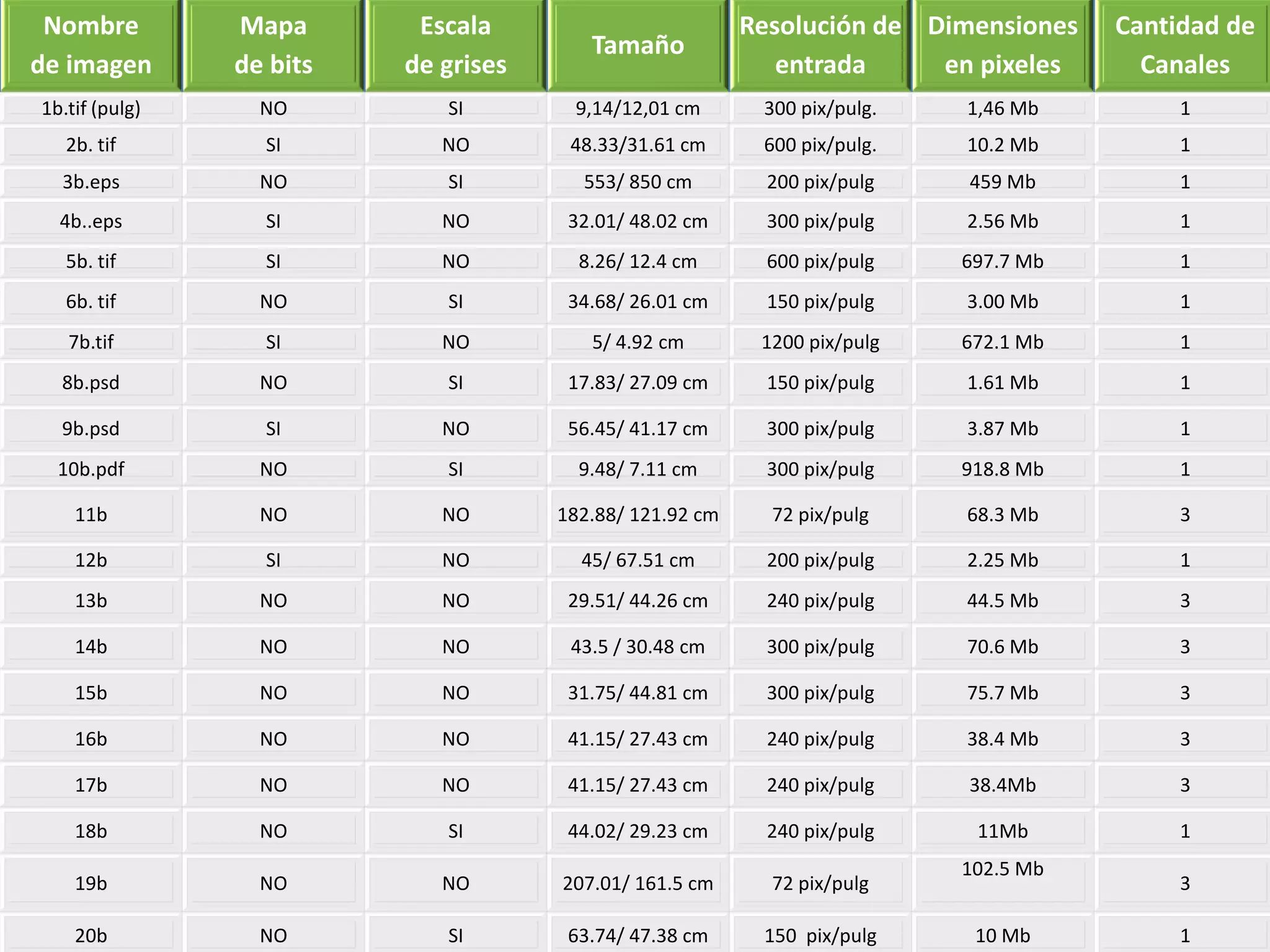 | Nombre de imagen | Mapa de bits | Escala de grises | Tamaño | Resolución de entrada | Dimensiones en pixeles | Cantidad de Canales |
|---|---|---|---|---|---|---|
| 1b.tif (pulg) | NO | SI | 9,14/12,01 cm | 300 pix/pulg. | 1,46 Mb | 1 |
| 2b. tif | SI | NO | 48.33/31.61 cm | 600 pix/pulg. | 10.2 Mb | 1 |
| 3b.eps | NO | SI | 553/ 850 cm | 200 pix/pulg | 459 Mb | 1 |
| 4b..eps | SI | NO | 32.01/ 48.02 cm | 300 pix/pulg | 2.56 Mb | 1 |
| 5b. tif | SI | NO | 8.26/ 12.4 cm | 600 pix/pulg | 697.7 Mb | 1 |
| 6b. tif | NO | SI | 34.68/ 26.01 cm | 150 pix/pulg | 3.00 Mb | 1 |
| 7b.tif | SI | NO | 5/ 4.92 cm | 1200 pix/pulg | 672.1 Mb | 1 |
| 8b.psd | NO | SI | 17.83/ 27.09 cm | 150 pix/pulg | 1.61 Mb | 1 |
| 9b.psd | SI | NO | 56.45/ 41.17 cm | 300 pix/pulg | 3.87 Mb | 1 |
| 10b.pdf | NO | SI | 9.48/ 7.11 cm | 300 pix/pulg | 918.8 Mb | 1 |
| 11b | NO | NO | 182.88/ 121.92 cm | 72 pix/pulg | 68.3 Mb | 3 |
| 12b | SI | NO | 45/ 67.51 cm | 200 pix/pulg | 2.25 Mb | 1 |
| 13b | NO | NO | 29.51/ 44.26 cm | 240 pix/pulg | 44.5 Mb | 3 |
| 14b | NO | NO | 43.5 / 30.48 cm | 300 pix/pulg | 70.6 Mb | 3 |
| 15b | NO | NO | 31.75/ 44.81 cm | 300 pix/pulg | 75.7 Mb | 3 |
| 16b | NO | NO | 41.15/ 27.43 cm | 240 pix/pulg | 38.4 Mb | 3 |
| 17b | NO | NO | 41.15/ 27.43 cm | 240 pix/pulg | 38.4Mb | 3 |
| 18b | NO | SI | 44.02/ 29.23 cm | 240 pix/pulg | 11Mb | 1 |
| 19b | NO | NO | 207.01/ 161.5 cm | 72 pix/pulg | 102.5 Mb | 3 |
| 20b | NO | SI | 63.74/ 47.38 cm | 150 pix/pulg | 10 Mb | 1 |